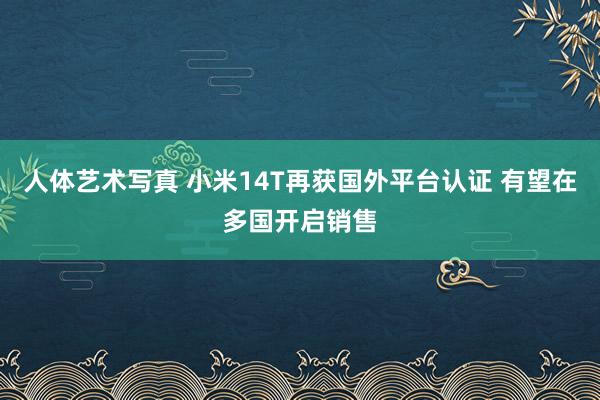 人体艺术写真 小米14T再获国外平台认证 有望在多国开启销售